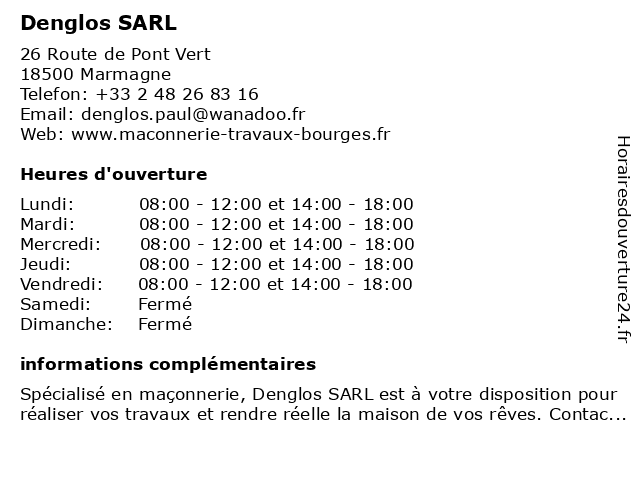 Denglos SARL

26 Route de Pont Vert
18500 Marmagne
Telefon: +33 2 48 26 83 16
Email: denglos.paul@wanadoo.fr
Web: www.maconnerie-travaux-bourges.fr

Heures d'ouverture

| | |
|---|---|
| Lundi: | 08:00 - 12:00 et 14:00 - 18:00 |
| Mardi: | 08:00 - 12:00 et 14:00 - 18:00 |
| Mercredi: | 08:00 - 12:00 et 14:00 - 18:00 |
| Jeudi: | 08:00 - 12:00 et 14:00 - 18:00 |
| Vendredi: | 08:00 - 12:00 et 14:00 - 18:00 |
| Samedi: | Fermé |
| Dimanche: | Fermé |

informations complémentaires

Spécialisé en maçonnerie, Denglos SARL est à votre disposition pour réaliser vos travaux et rendre réelle la maison de vos rêves. Contac...

Horairesdouverture24.fr